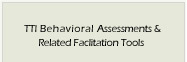 TTI Behavioral Assessments & Related Faclitation Tools